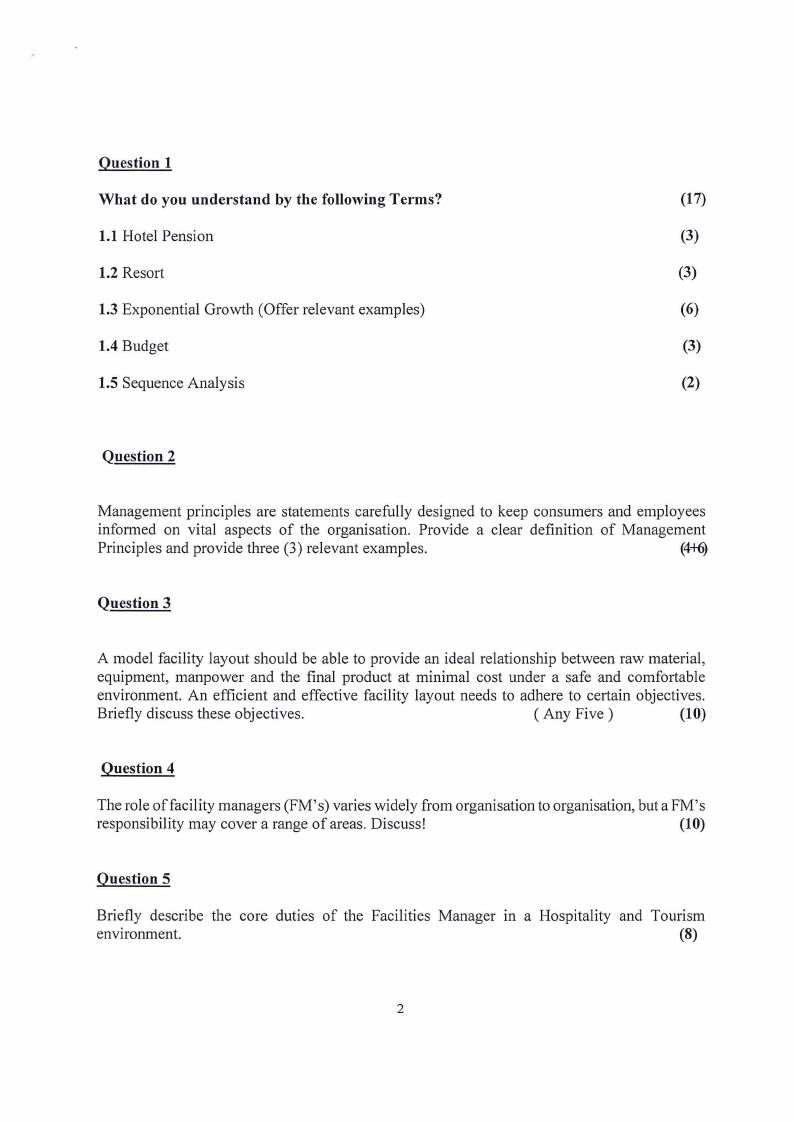 Question 1

What do you understand by the following Terms? (17)

1.1 Hotel Pension (3)

1.2 Resort (3)

1.3 Exponential Growth (Offer relevant examples) (6)

1.4 Budget (3)

1.5 Sequence Analysis (2)

Question 2

Management principles are statements carefully designed to keep consumers and employees informed on vital aspects of the organisation. Provide a clear definition of Management Principles and provide three (3) relevant examples. (4+6)

Question 3

A model facility layout should be able to provide an ideal relationship between raw material, equipment, manpower and the final product at minimal cost under a safe and comfortable environment. An efficient and effective facility layout needs to adhere to certain objectives. Briefly discuss these objectives. ( Any Five ) (10)

Question 4

The role of facility managers (FM's) varies widely from organisation to organisation, but a FM's responsibility may cover a range of areas. Discuss! (10)

Question 5

Briefly describe the core duties of the Facilities Manager in a Hospitality and Tourism environment. (8)

2